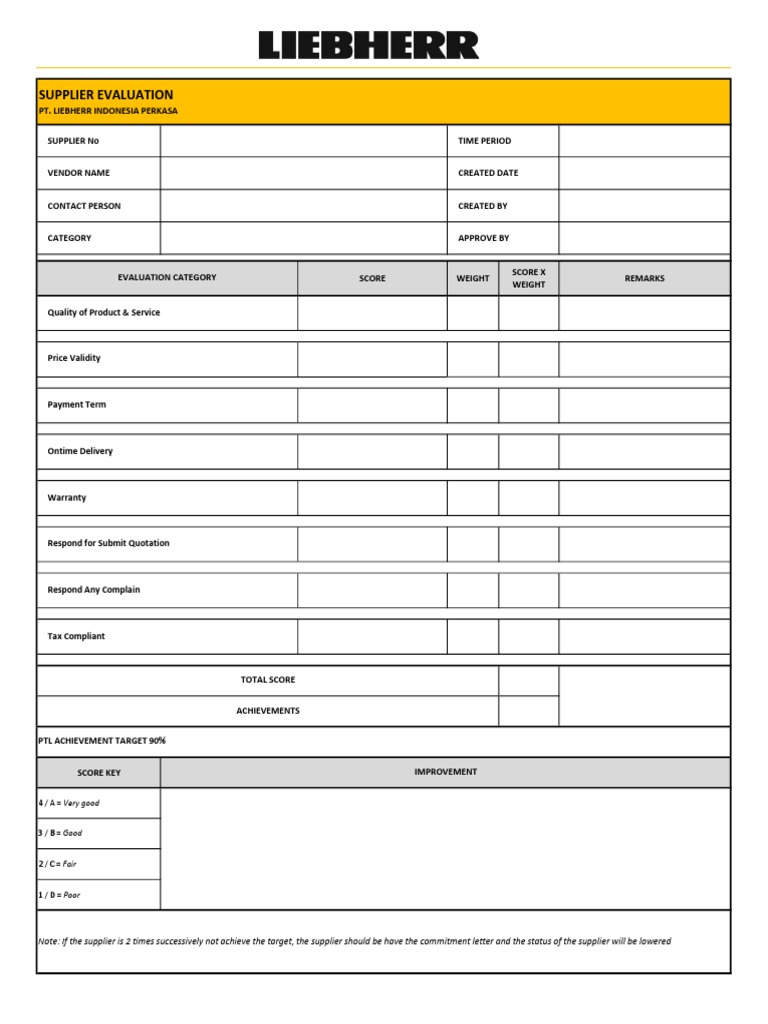 LIEBHERR

SUPPLIER EVALUATION
PT. LIEBHERR INDONESIA PERKASA

| SUPPLIER No | | TIME PERIOD | |
|---|---|---|---|
| VENDOR NAME | | CREATED DATE | |
| CONTACT PERSON | | CREATED BY | |
| CATEGORY | | APPROVE BY | |

| EVALUATION CATEGORY | SCORE | WEIGHT | SCORE X WEIGHT | REMARKS |
|---|---|---|---|---|
| Quality of Product & Service | | | | |
| Price Validity | | | | |
| Payment Term | | | | |
| Ontime Delivery | | | | |
| Warranty | | | | |
| Respond for Submit Quotation | | | | |
| Respond Any Complain | | | | |
| Tax Compliant | | | | |
| TOTAL SCORE | | | | |
| ACHIEVEMENTS | | | | |

PTL ACHIEVEMENT TARGET 90%

| SCORE KEY | IMPROVEMENT |
|---|---|
| 4 / A = Very good | |
| 3 / B = Good | |
| 2 / C = Fair | |
| 1 / D = Poor | |

Note: If the supplier is 2 times successively not achieve the target, the supplier should be have the commitment letter and the status of the supplier will be lowered